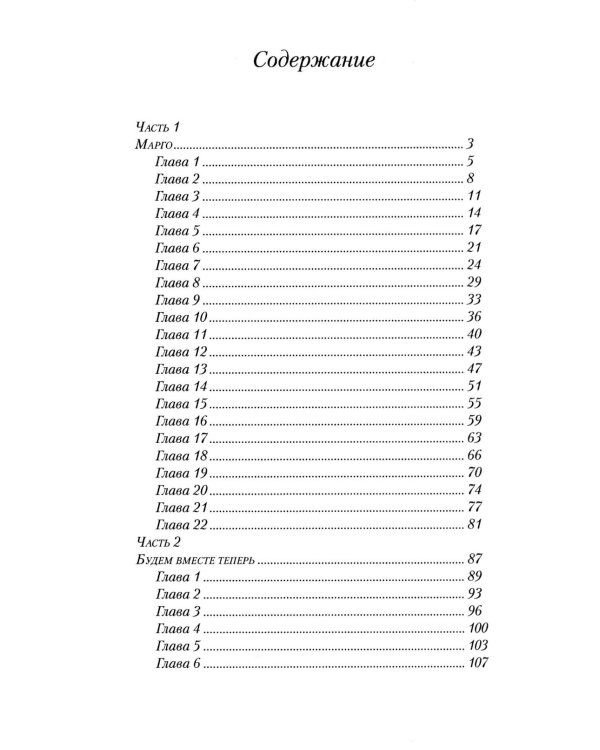 Содержание

Часть 1
Марго 3
Глава 1 5
Глава 2 8
Глава 3 11
Глава 4 14
Глава 5 17
Глава 6 21
Глава 7 24
Глава 8 29
Глава 9 33
Глава 10 36
Глава 11 40
Глава 12 43
Глава 13 47
Глава 14 51
Глава 15 55
Глава 16 59
Глава 17 63
Глава 18 66
Глава 19 70
Глава 20 74
Глава 21 77
Глава 22 81
Часть 2
Будем вместе теперь 87
Глава 1 89
Глава 2 93
Глава 3 96
Глава 4 100
Глава 5 103
Глава 6 107